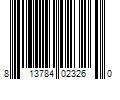 8 13784 02326 0